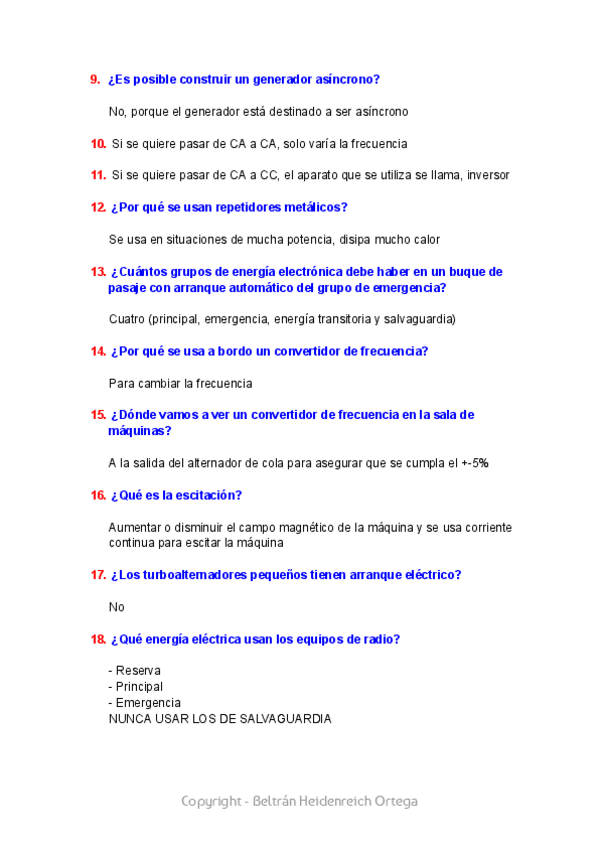 9. ¿Es posible construir un generador asíncrono?

No, porque el generador está destinado a ser asíncrono

10. Si se quiere pasar de CA a CA, solo varía la frecuencia

11. Si se quiere pasar de CA a CC, el aparato que se utiliza se llama, inversor

12. ¿Por qué se usan repetidores metálicos?

Se usa en situaciones de mucha potencia, disipa mucho calor

13. ¿Cuántos grupos de energía electrónica debe haber en un buque de pasaje con arranque automático del grupo de emergencia?

Cuatro (principal, emergencia, energía transitoria y salvaguardia)

14. ¿Por qué se usa a bordo un convertidor de frecuencia?

Para cambiar la frecuencia

15. ¿Dónde vamos a ver un convertidor de frecuencia en la sala de máquinas?

A la salida del alternador de cola para asegurar que se cumpla el +-5%

16. ¿Qué es la escitación?

Aumentar o disminuir el campo magnético de la máquina y se usa corriente continua para escitar la máquina

17. ¿Los turboalternadores pequeños tienen arranque eléctrico?

No

18. ¿Qué energía eléctrica usan los equipos de radio?

- Reserva
- Principal
- Emergencia
NUNCA USAR LOS DE SALVAGUARDIA

Copyright - Beltrán Heidenreich Ortega